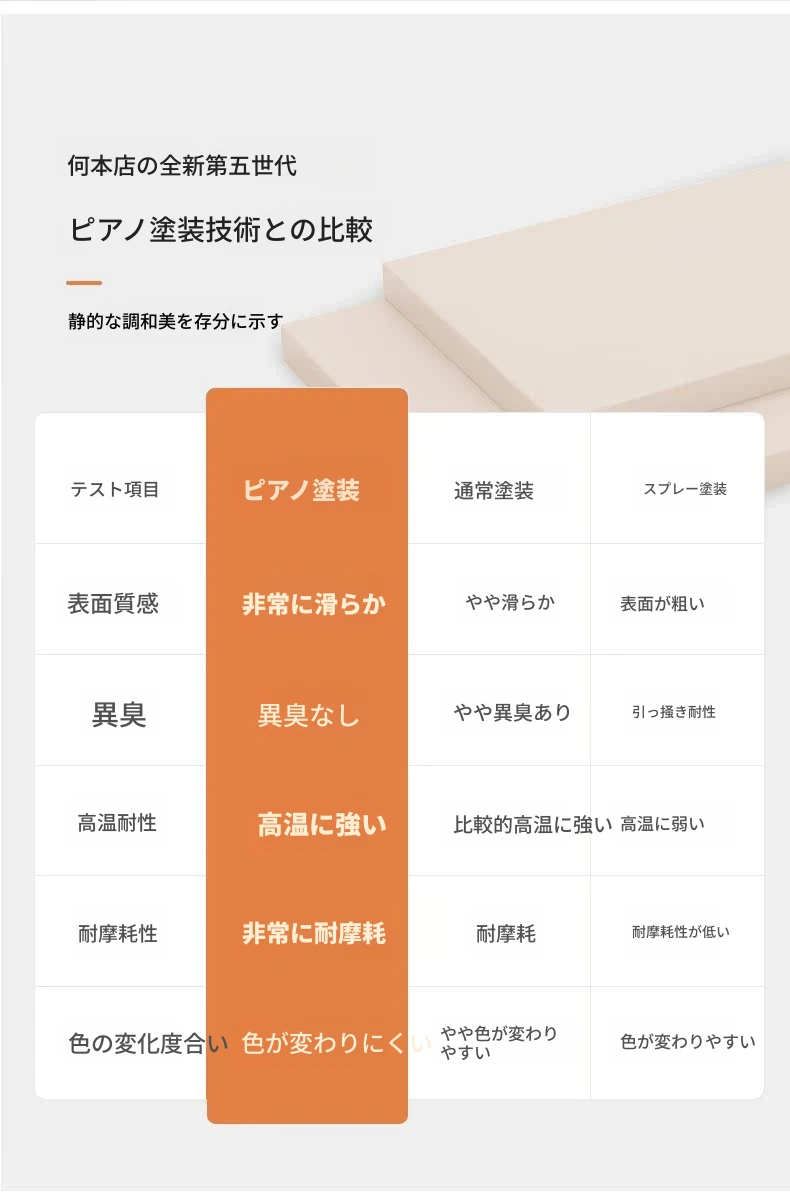 何本店の全新第五世代

ピアノ塗装技術との比較

静的な調和美を存分に示す

| テスト項目 | ピアノ塗装 | 通常塗装 | スプレー塗装 |
|---|---|---|---|
| 表面質感 | 非常に滑らか | やや滑らか | 表面が粗い |
| 異臭 | 異臭なし | やや異臭あり | 引っ掻き耐性 |
| 高温耐性 | 高温に強い | 比較的高温に強い | 高温に弱い |
| 耐摩耗性 | 非常に耐摩耗 | 耐摩耗 | 耐摩耗性が低い |
| 色の変化度合い | 色が変わりにくい | やや色が変わりやすい | 色が変わりやすい |